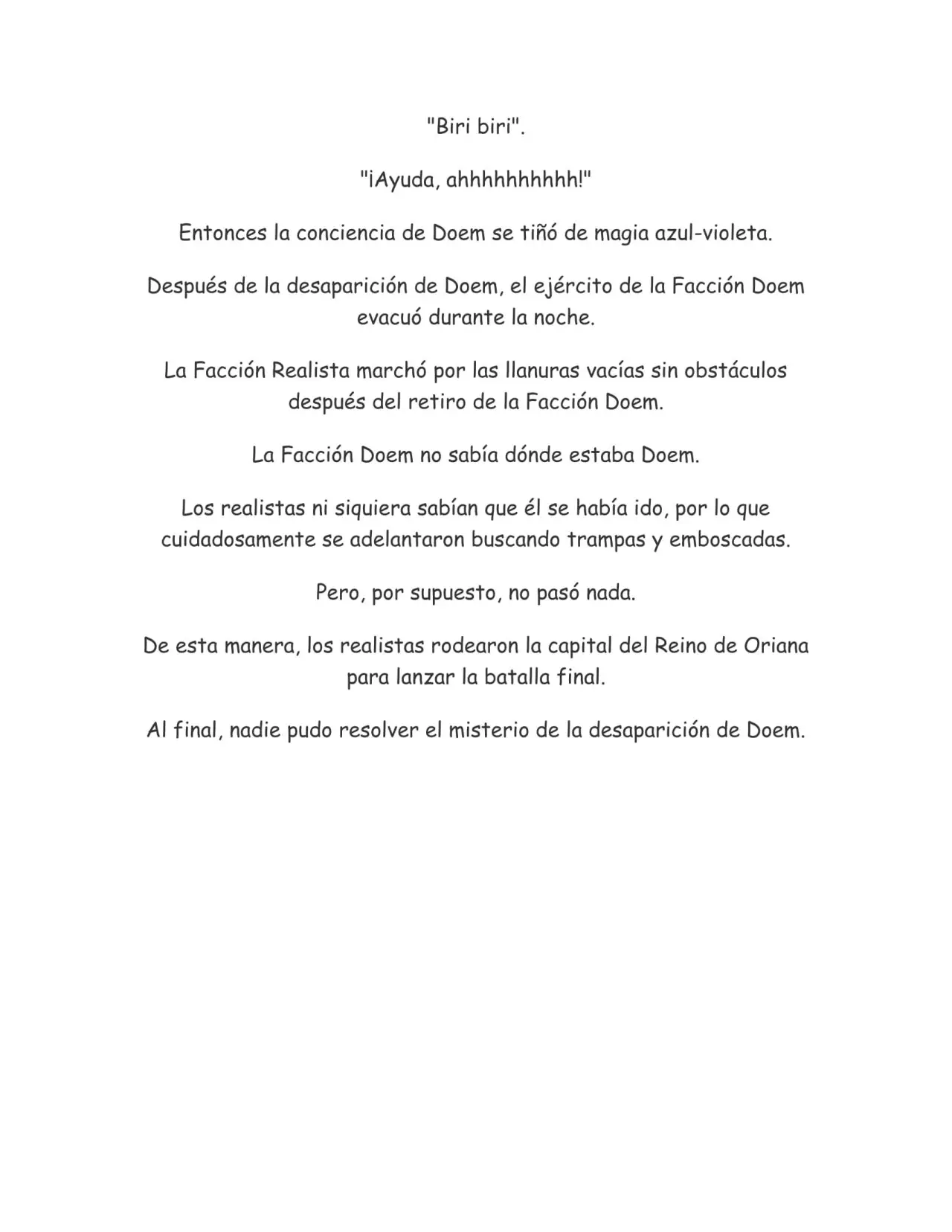 "Biri biri".

"¡Ayuda, ahhhhhhhhhh!"

Entonces la conciencia de Doem se tiñó de magia azul-violeta.

Después de la desaparición de Doem, el ejército de la Facción Doem evacuó durante la noche.

La Facción Realista marchó por las llanuras vacías sin obstáculos después del retiro de la Facción Doem.

La Facción Doem no sabía dónde estaba Doem.

Los realistas ni siquiera sabían que él se había ido, por lo que cuidadosamente se adelantaron buscando trampas y emboscadas.

Pero, por supuesto, no pasó nada.

De esta manera, los realistas rodearon la capital del Reino de Oriana para lanzar la batalla final.

Al final, nadie pudo resolver el misterio de la desaparición de Doem.